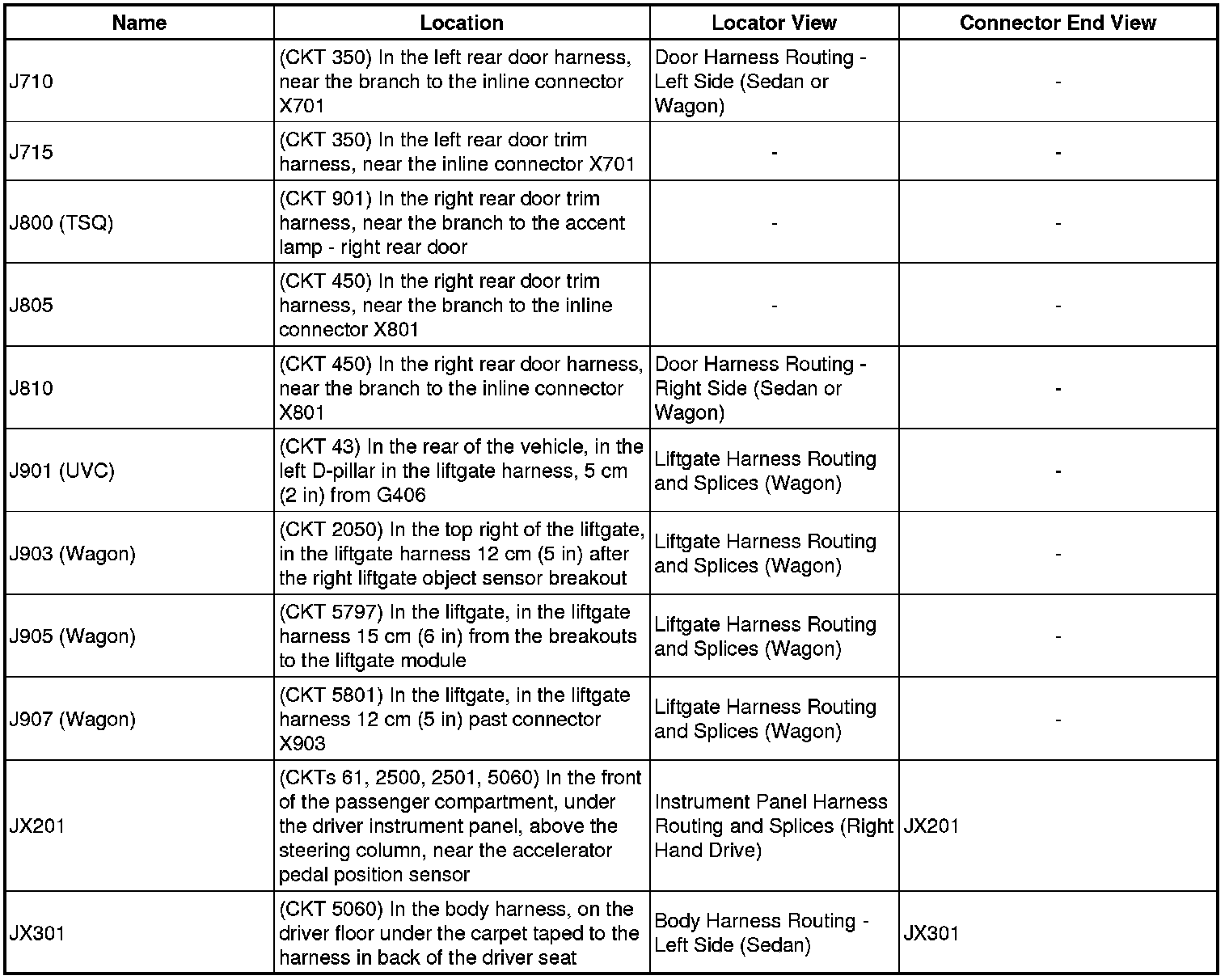 | Name | Location | Locator View | Connector End View |
|---|---|---|---|
| J710 | (CKT 350) In the left rear door harness, near the branch to the inline connector X701 | Door Harness Routing - Left Side (Sedan or Wagon) | - |
| J715 | (CKT 350) In the left rear door trim harness, near the inline connector X701 | - | - |
| J800 (TSQ) | (CKT 901) In the right rear door trim harness, near the branch to the accent lamp - right rear door | - | - |
| J805 | (CKT 450) In the right rear door trim harness, near the branch to the inline connector X801 | - | - |
| J810 | (CKT 450) In the right rear door harness, near the branch to the inline connector X801 | Door Harness Routing - Right Side (Sedan or Wagon) | - |
| J901 (UVC) | (CKT 43) In the rear of the vehicle, in the left D-pillar in the liftgate harness, 5 cm (2 in) from G406 | Liftgate Harness Routing and Splices (Wagon) | - |
| J903 (Wagon) | (CKT 2050) In the top right of the liftgate, in the liftgate harness 12 cm (5 in) after the right liftgate object sensor breakout | Liftgate Harness Routing and Splices (Wagon) | - |
| J905 (Wagon) | (CKT 5797) In the liftgate, in the liftgate harness 15 cm (6 in) from the breakouts to the liftgate module | Liftgate Harness Routing and Splices (Wagon) | - |
| J907 (Wagon) | (CKT 5801) In the liftgate, in the liftgate harness 12 cm (5 in) past connector X903 | Liftgate Harness Routing and Splices (Wagon) | - |
| JX201 | (CKTs 61, 2500, 2501, 5060) In the front of the passenger compartment, under the driver instrument panel, above the steering column, near the accelerator pedal position sensor | Instrument Panel Harness Routing and Splices (Right Hand Drive) | JX201 |
| JX301 | (CKT 5060) In the body harness, on the driver floor under the carpet taped to the harness in back of the driver seat | Body Harness Routing - Left Side (Sedan) | JX301 |